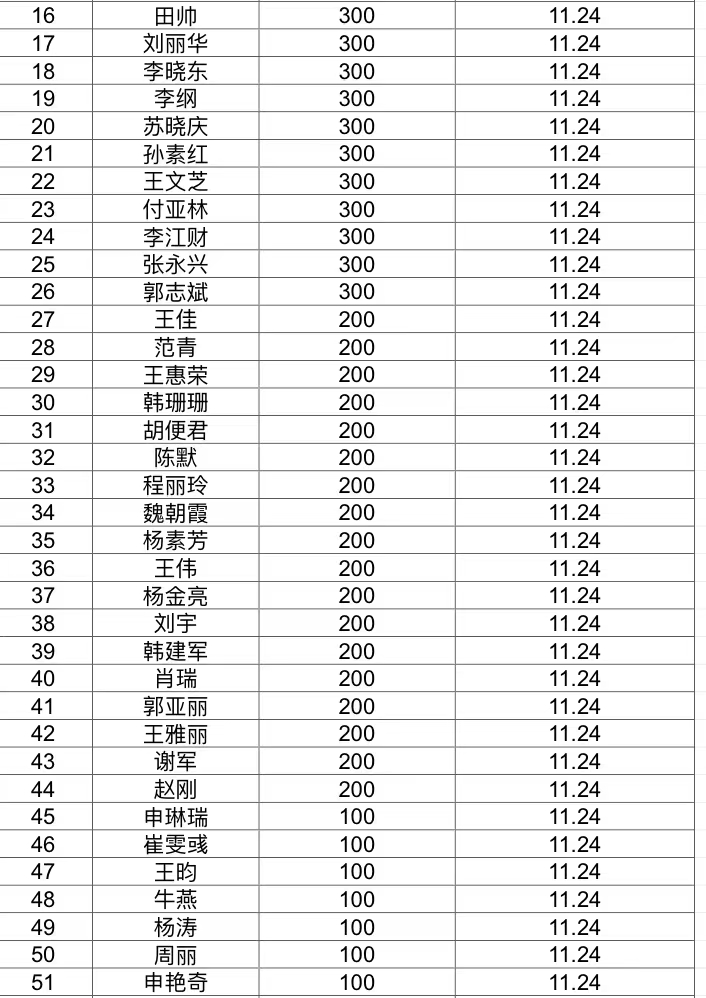 | 16 | 田帅 | 300 | 11.24 |
|---|---|---|---|
| 17 | 刘丽华 | 300 | 11.24 |
| 18 | 李晓东 | 300 | 11.24 |
| 19 | 李纲 | 300 | 11.24 |
| 20 | 苏晓庆 | 300 | 11.24 |
| 21 | 孙素红 | 300 | 11.24 |
| 22 | 王文芝 | 300 | 11.24 |
| 23 | 付亚林 | 300 | 11.24 |
| 24 | 李江财 | 300 | 11.24 |
| 25 | 张永兴 | 300 | 11.24 |
| 26 | 郭志斌 | 300 | 11.24 |
| 27 | 王佳 | 200 | 11.24 |
| 28 | 范青 | 200 | 11.24 |
| 29 | 王惠荣 | 200 | 11.24 |
| 30 | 韩珊珊 | 200 | 11.24 |
| 31 | 胡便君 | 200 | 11.24 |
| 32 | 陈默 | 200 | 11.24 |
| 33 | 程丽玲 | 200 | 11.24 |
| 34 | 魏朝霞 | 200 | 11.24 |
| 35 | 杨素芳 | 200 | 11.24 |
| 36 | 王伟 | 200 | 11.24 |
| 37 | 杨金亮 | 200 | 11.24 |
| 38 | 刘宇 | 200 | 11.24 |
| 39 | 韩建军 | 200 | 11.24 |
| 40 | 肖瑞 | 200 | 11.24 |
| 41 | 郭亚丽 | 200 | 11.24 |
| 42 | 王雅丽 | 200 | 11.24 |
| 43 | 谢军 | 200 | 11.24 |
| 44 | 赵刚 | 200 | 11.24 |
| 45 | 申琳瑞 | 100 | 11.24 |
| 46 | 崔雯彧 | 100 | 11.24 |
| 47 | 王昀 | 100 | 11.24 |
| 48 | 牛燕 | 100 | 11.24 |
| 49 | 杨涛 | 100 | 11.24 |
| 50 | 周丽 | 100 | 11.24 |
| 51 | 申艳奇 | 100 | 11.24 |